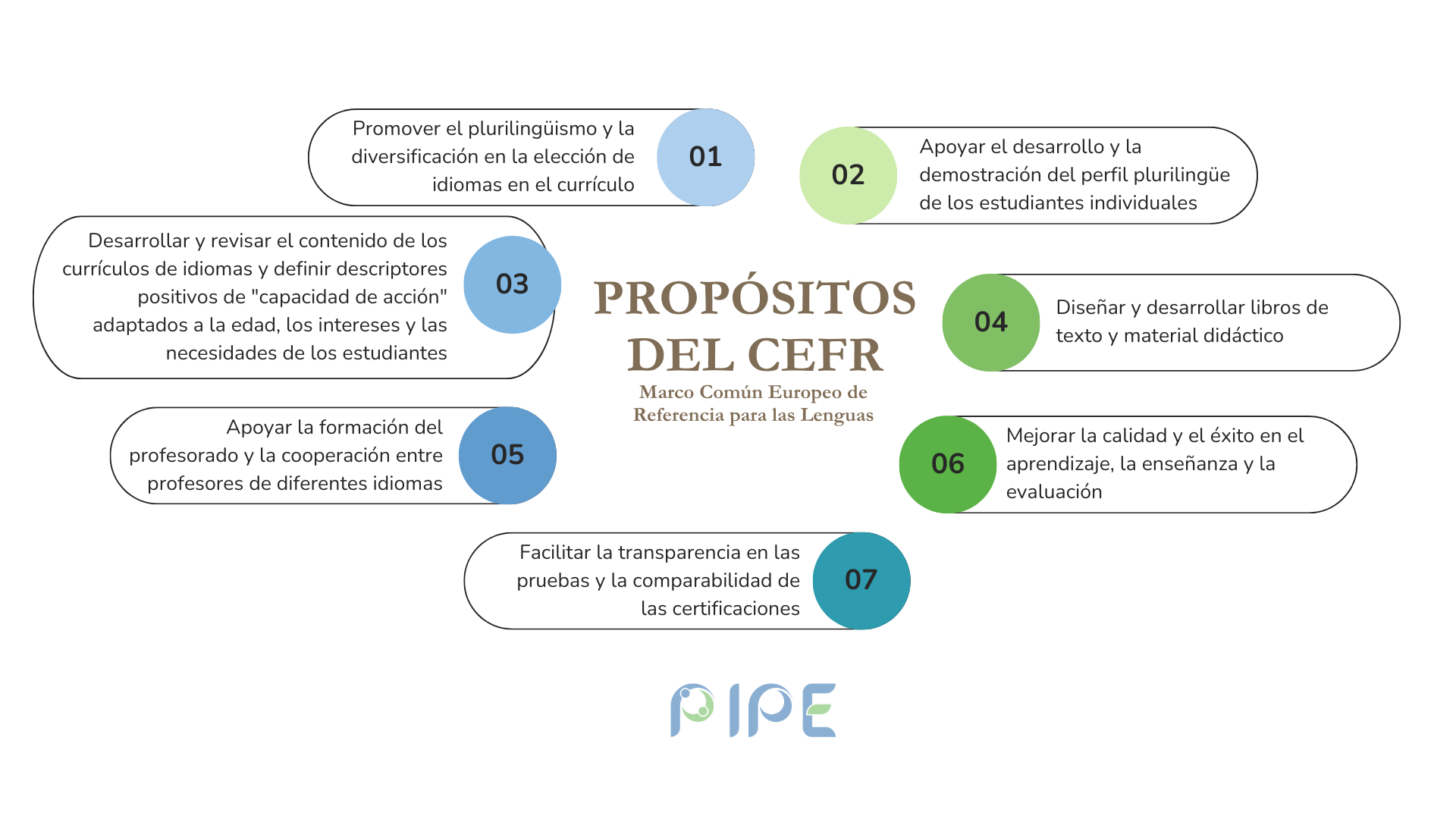 PROPÓSITOS DEL CEFR
Marco Común Europeo de Referencia para las Lenguas

Promover el plurilingüismo y la diversificación en la elección de idiomas en el currículo
01

02
Apoyar el desarrollo y la demostración del perfil plurilingüe de los estudiantes individuales

Desarrollar y revisar el contenido de los currículos de idiomas y definir descriptores positivos de "capacidad de acción" adaptados a la edad, los intereses y las necesidades de los estudiantes
03

04
Diseñar y desarrollar libros de texto y material didáctico

Apoyar la formación del profesorado y la cooperación entre profesores de diferentes idiomas
05

06
Mejorar la calidad y el éxito en el aprendizaje, la enseñanza y la evaluación

Facilitar la transparencia en las pruebas y la comparabilidad de las certificaciones
07

PIPE